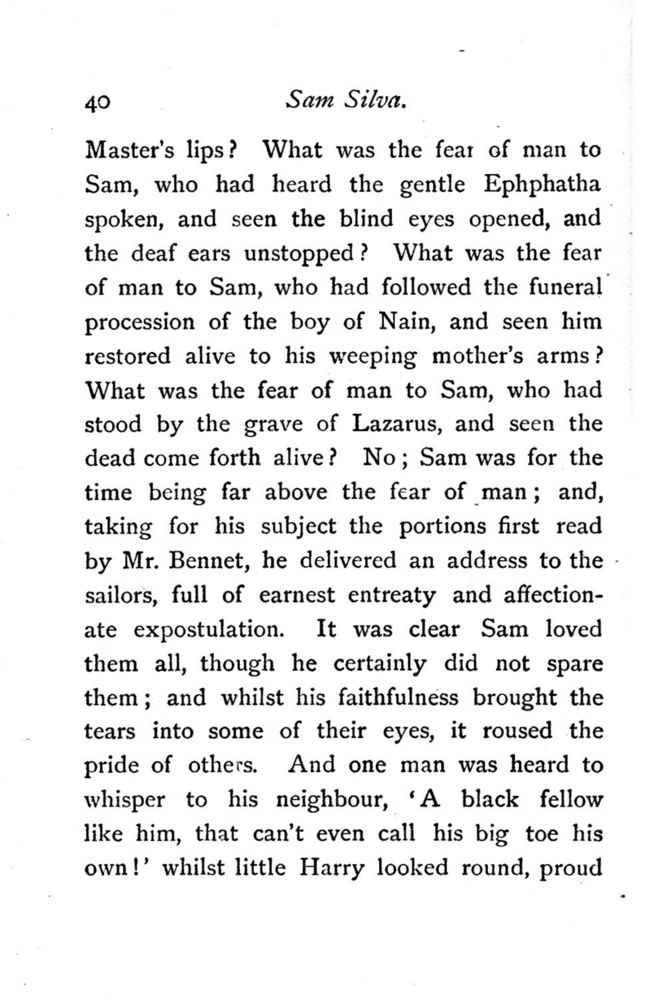 40 Sam Silva.

Master's lips? What was the fear of man to Sam, who had heard the gentle Ephphatha spoken, and seen the blind eyes opened, and the deaf ears unstopped? What was the fear of man to Sam, who had followed the funeral procession of the boy of Nain, and seen him restored alive to his weeping mother's arms? What was the fear of man to Sam, who had stood by the grave of Lazarus, and seen the dead come forth alive? No; Sam was for the time being far above the fear of man; and, taking for his subject the portions first read by Mr. Bennet, he delivered an address to the sailors, full of earnest entreaty and affectionate expostulation. It was clear Sam loved them all, though he certainly did not spare them; and whilst his faithfulness brought the tears into some of their eyes, it roused the pride of others. And one man was heard to whisper to his neighbour, 'A black fellow like him, that can't even call his big toe his own!' whilst little Harry looked round, proud